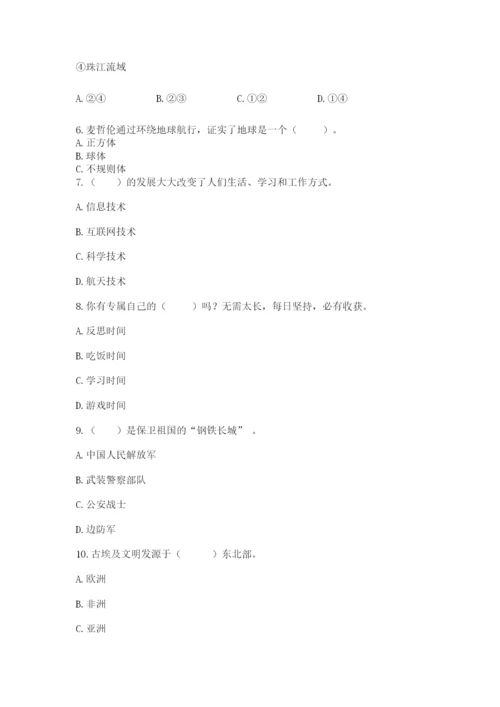 ④珠江流域

A. ②④　　B. ②③　　C. ①②　　D. ①④

6. 麦哲伦通过环绕地球航行，证实了地球是一个（　　）。
A. 正方体
B. 球体
C. 不规则体

7.（　　）的发展大大改变了人们生活、学习和工作方式。

A. 信息技术

B. 互联网技术

C. 科学技术

D. 航天技术

8. 你有专属自己的（　　）吗？无需太长，每日坚持，必有收获。

A. 反思时间

B. 吃饭时间

C. 学习时间

D. 游戏时间

9.（　　）是保卫祖国的“钢铁长城”。

A. 中国人民解放军

B. 武装警察部队

C. 公安战士

D. 边防军

10. 古埃及文明发源于（　　）东北部。

A. 欧洲

B. 非洲

C. 亚洲